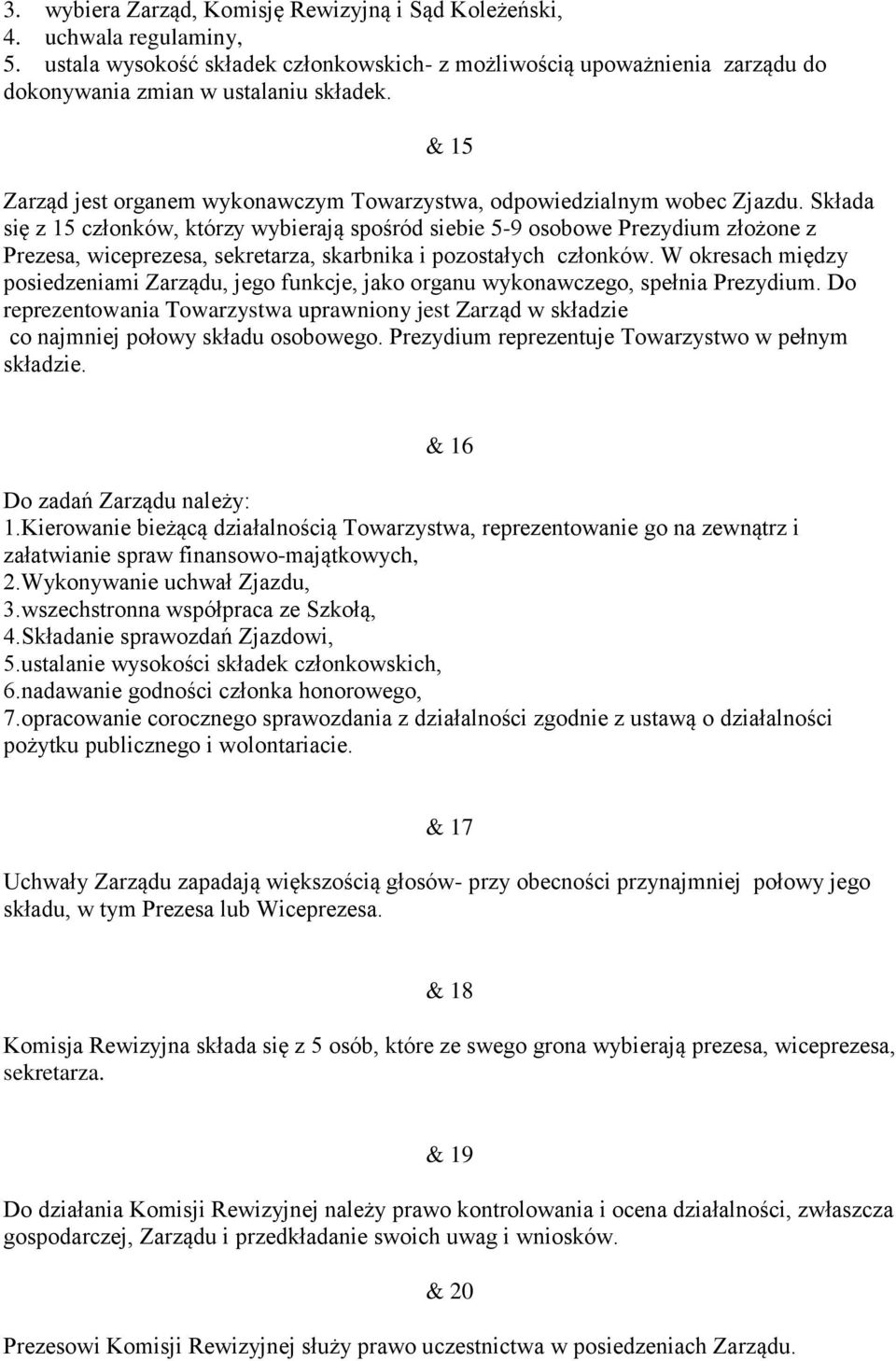 3. wybiera Zarząd, Komisję Rewizyjną i Sąd Koleżeński,
4. uchwala regulaminy,
5. ustala wysokość składek członkowskich- z możliwością upoważnienia zarządu do dokonywania zmian w ustalaniu składek.

& 15

Zarząd jest organem wykonawczym Towarzystwa, odpowiedzialnym wobec Zjazdu. Składa się z 15 członków, którzy wybierają spośród siebie 5-9 osobowe Prezydium złożone z Prezesa, wiceprezesa, sekretarza, skarbnika i pozostałych członków. W okresach między posiedzeniami Zarządu, jego funkcje, jako organu wykonawczego, spełnia Prezydium. Do reprezentowania Towarzystwa uprawniony jest Zarząd w składzie co najmniej połowy składu osobowego. Prezydium reprezentuje Towarzystwo w pełnym składzie.

& 16

Do zadań Zarządu należy:
1.Kierowanie bieżącą działalnością Towarzystwa, reprezentowanie go na zewnątrz i załatwianie spraw finansowo-majątkowych,
2.Wykonywanie uchwał Zjazdu,
3.wszechstronna współpraca ze Szkołą,
4.Składanie sprawozdań Zjazdowi,
5.ustalanie wysokości składek członkowskich,
6.nadawanie godności członka honorowego,
7.opracowanie corocznego sprawozdania z działalności zgodnie z ustawą o działalności pożytku publicznego i wolontariacie.

& 17

Uchwały Zarządu zapadają większością głosów- przy obecności przynajmniej połowy jego składu, w tym Prezesa lub Wiceprezesa.

& 18

Komisja Rewizyjna składa się z 5 osób, które ze swego grona wybierają prezesa, wiceprezesa, sekretarza.

& 19

Do działania Komisji Rewizyjnej należy prawo kontrolowania i ocena działalności, zwłaszcza gospodarczej, Zarządu i przedkładanie swoich uwag i wniosków.

& 20

Prezesowi Komisji Rewizyjnej służy prawo uczestnictwa w posiedzeniach Zarządu.